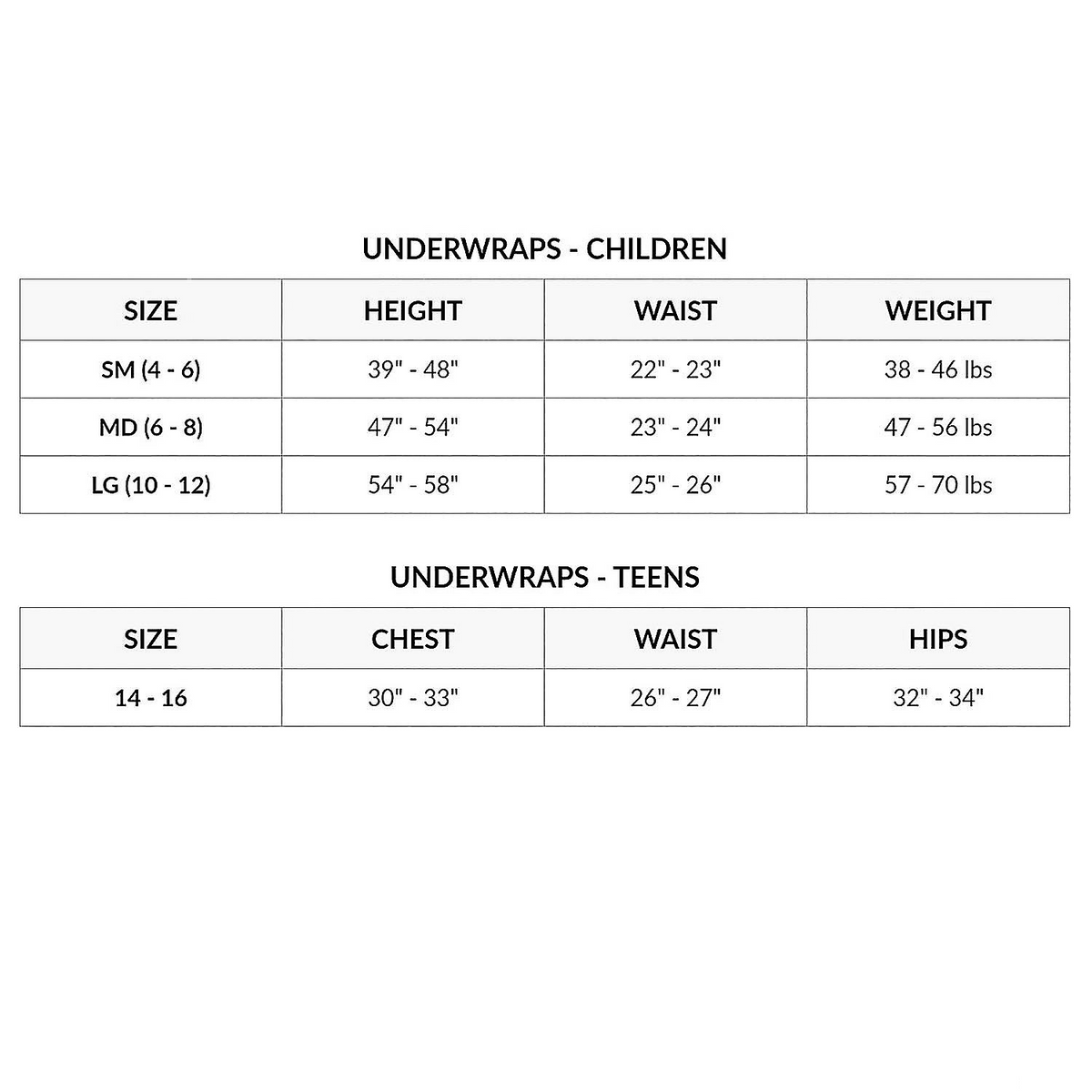 UNDERWRAPS - CHILDREN

| SIZE | HEIGHT | WAIST | WEIGHT |
|---|---|---|---|
| SM (4 - 6) | 39" - 48" | 22" - 23" | 38 - 46 lbs |
| MD (6 - 8) | 47" - 54" | 23" - 24" | 47 - 56 lbs |
| LG (10 - 12) | 54" - 58" | 25" - 26" | 57 - 70 lbs |

UNDERWRAPS - TEENS

| SIZE | CHEST | WAIST | HIPS |
|---|---|---|---|
| 14 - 16 | 30" - 33" | 26" - 27" | 32" - 34" |